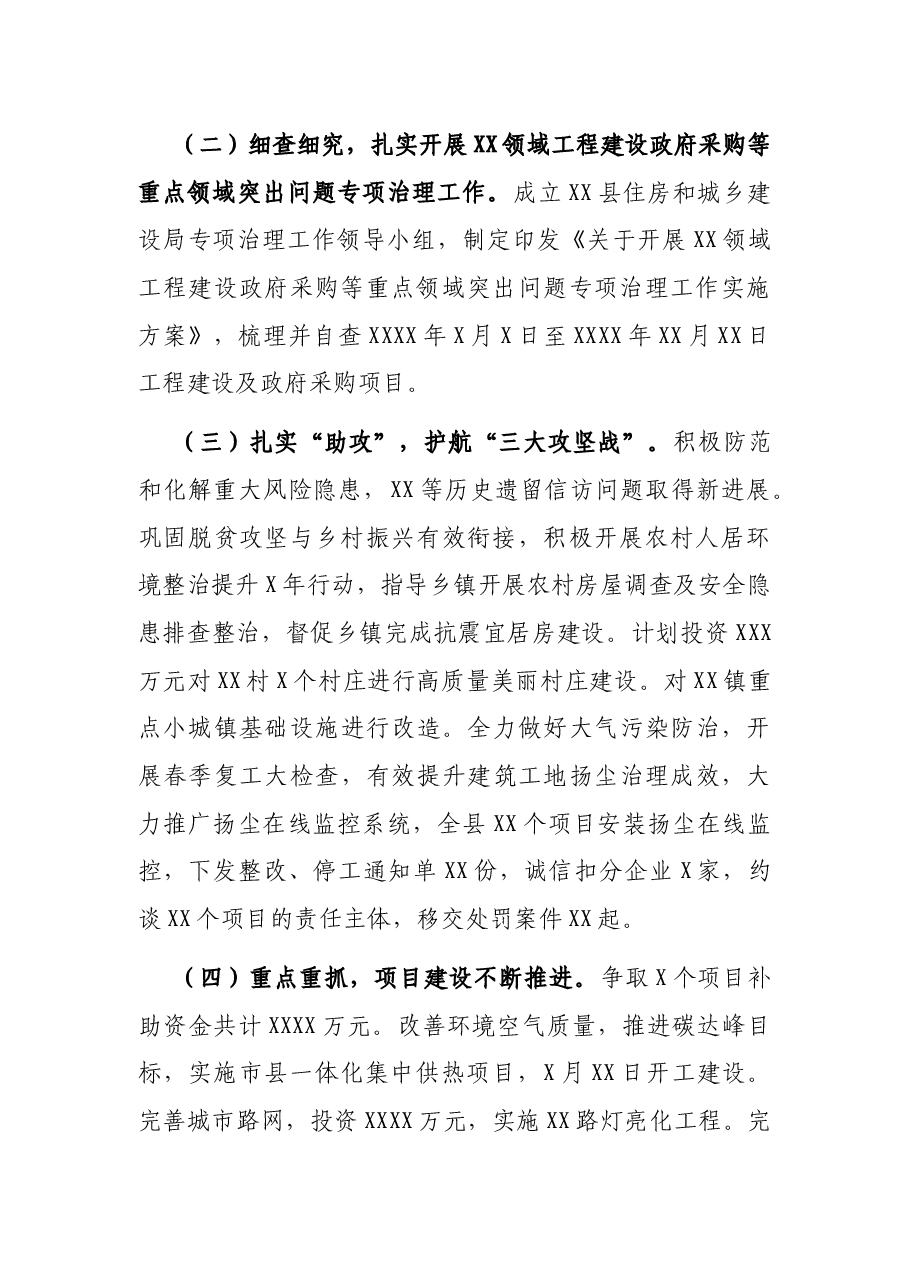 （二）细查细究，扎实开展XX领域工程建设政府采购等重点领域突出问题专项治理工作。成立XX县住房和城乡建设局专项治理工作领导小组，制定印发《关于开展XX领域工程建设政府采购等重点领域突出问题专项治理工作实施方案》，梳理并自查XXXX年X月X日至XXXX年XX月XX日工程建设及政府采购项目。

（三）扎实“助攻”，护航“三大攻坚战”。积极防范和化解重大风险隐患，XX等历史遗留信访问题取得新进展。巩固脱贫攻坚与乡村振兴有效衔接，积极开展农村人居环境整治提升X年行动，指导乡镇开展农村房屋调查及安全隐患排查整治，督促乡镇完成抗震宜居房建设。计划投资XXX万元对XX村X个村庄进行高质量美丽村庄建设。对XX镇重点小城镇基础设施进行改造。全力做好大气污染防治，开展春季复工大检查，有效提升建筑工地扬尘治理成效，大力推广扬尘在线监控系统，全县XX个项目安装扬尘在线监控，下发整改、停工通知单XX份，诚信扣分企业X家，约谈XX个项目的责任主体，移交处罚案件XX起。

（四）重点重抓，项目建设不断推进。争取X个项目补助资金共计XXXX万元。改善环境空气质量，推进碳达峰目标，实施市县一体化集中供热项目，X月XX日开工建设。完善城市路网，投资XXXX万元，实施XX路灯亮化工程。完